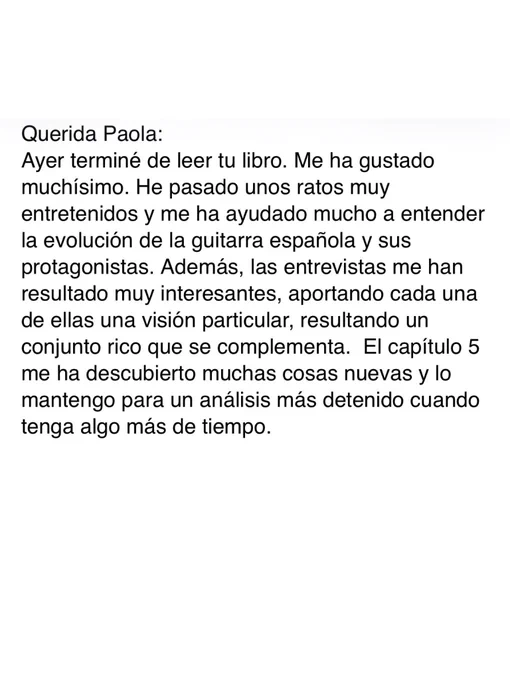 Querida Paola:
Ayer terminé de leer tu libro. Me ha gustado muchísimo. He pasado unos ratos muy entretenidos y me ha ayudado mucho a entender la evolución de la guitarra española y sus protagonistas. Además, las entrevistas me han resultado muy interesantes, aportando cada una de ellas una visión particular, resultando un conjunto rico que se complementa. El capítulo 5 me ha descubierto muchas cosas nuevas y lo mantengo para un análisis más detenido cuando tenga algo más de tiempo.